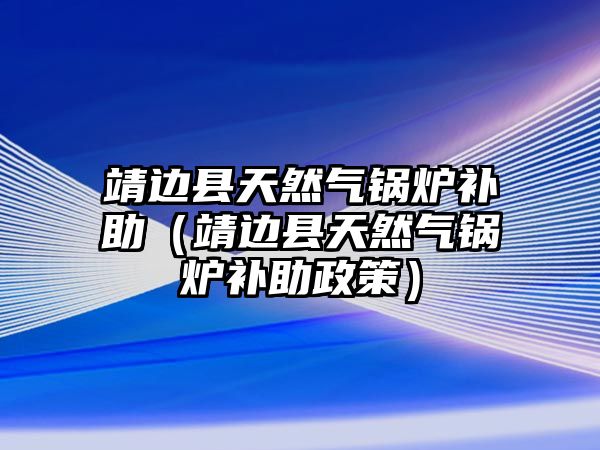 靖边县天然气锅炉补助（靖边县天然气锅炉补助政策）